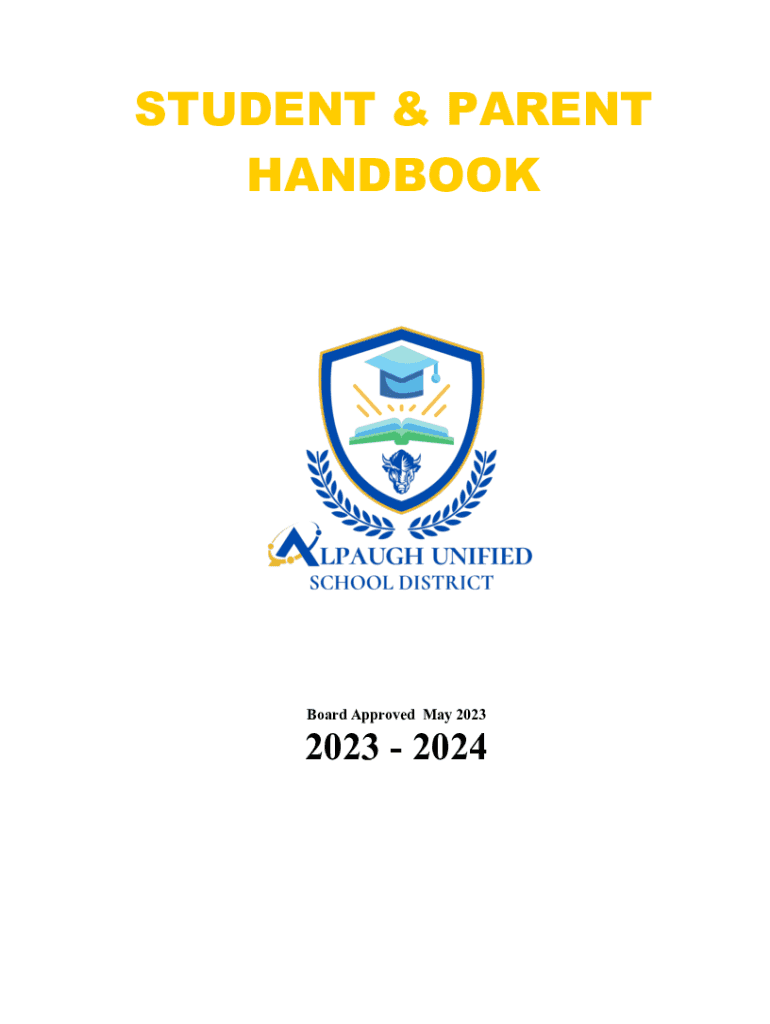 STUDENT & PARENT
HANDBOOK

ALPAUGH UNIFIED
SCHOOL DISTRICT

Board Approved May 2023

2023 - 2024